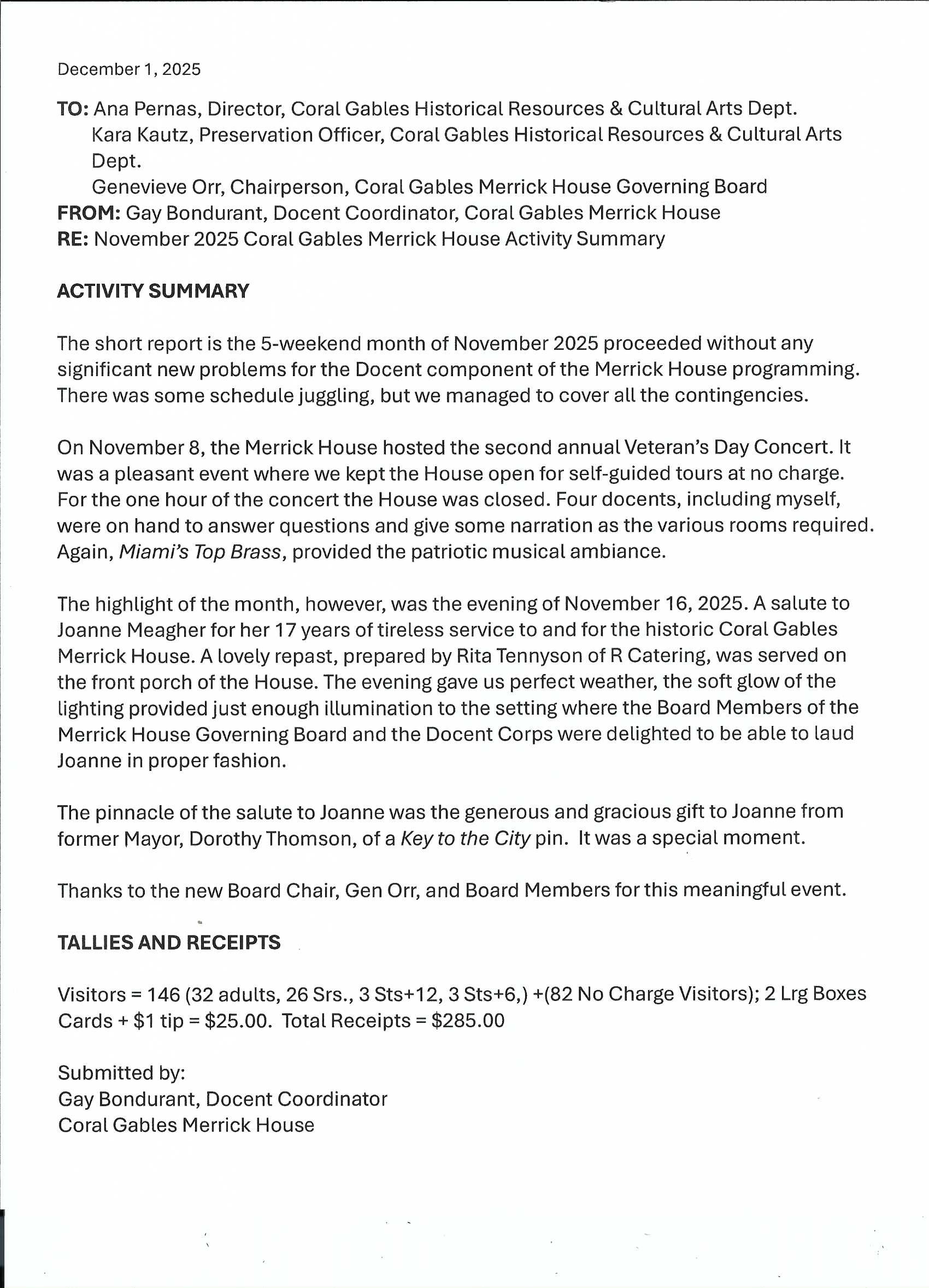 December 1, 2025

TO: Ana Pernas, Director, Coral Gables Historical Resources & Cultural Arts Dept.
Kara Kautz, Preservation Officer, Coral Gables Historical Resources & Cultural Arts Dept.
Genevieve Orr, Chairperson, Coral Gables Merrick House Governing Board
FROM: Gay Bondurant, Docent Coordinator, Coral Gables Merrick House
RE: November 2025 Coral Gables Merrick House Activity Summary

ACTIVITY SUMMARY

The short report is the 5-weekend month of November 2025 proceeded without any significant new problems for the Docent component of the Merrick House programming. There was some schedule juggling, but we managed to cover all the contingencies.

On November 8, the Merrick House hosted the second annual Veteran's Day Concert. It was a pleasant event where we kept the House open for self-guided tours at no charge. For the one hour of the concert the House was closed. Four docents, including myself, were on hand to answer questions and give some narration as the various rooms required. Again, Miami's Top Brass, provided the patriotic musical ambiance.

The highlight of the month, however, was the evening of November 16, 2025. A salute to Joanne Meagher for her 17 years of tireless service to and for the historic Coral Gables Merrick House. A lovely repast, prepared by Rita Tennyson of R Catering, was served on the front porch of the House. The evening gave us perfect weather, the soft glow of the lighting provided just enough illumination to the setting where the Board Members of the Merrick House Governing Board and the Docent Corps were delighted to be able to laud Joanne in proper fashion.

The pinnacle of the salute to Joanne was the generous and gracious gift to Joanne from former Mayor, Dorothy Thomson, of a Key to the City pin. It was a special moment.

Thanks to the new Board Chair, Gen Orr, and Board Members for this meaningful event.

TALLIES AND RECEIPTS

Visitors = 146 (32 adults, 26 Srs., 3 Sts+12, 3 Sts+6,) +(82 No Charge Visitors); 2 Lrg Boxes Cards + $1 tip = $25.00. Total Receipts = $285.00

Submitted by:
Gay Bondurant, Docent Coordinator
Coral Gables Merrick House